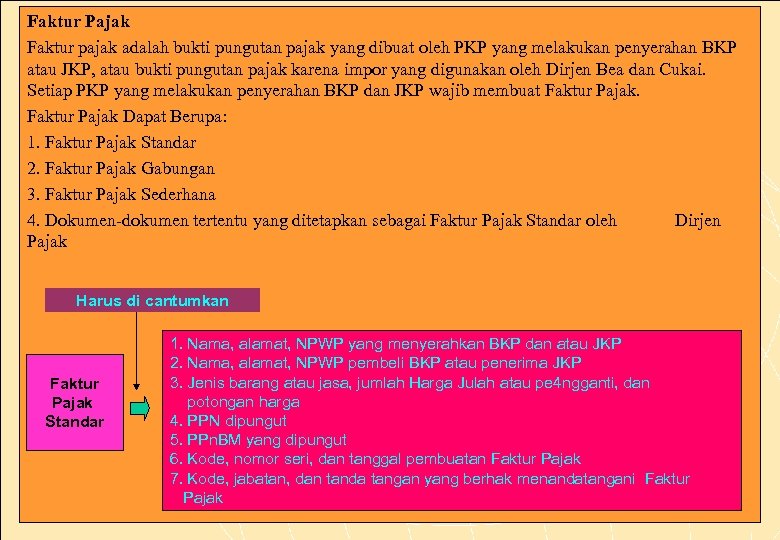 Faktur Pajak

Faktur pajak adalah bukti pungutan pajak yang dibuat oleh PKP yang melakukan penyerahan BKP atau JKP, atau bukti pungutan pajak karena impor yang digunakan oleh Dirjen Bea dan Cukai. Setiap PKP yang melakukan penyerahan BKP dan JKP wajib membuat Faktur Pajak.

Faktur Pajak Dapat Berupa:

1. Faktur Pajak Standar

2. Faktur Pajak Gabungan

3. Faktur Pajak Sederhana

4. Dokumen-dokumen tertentu yang ditetapkan sebagai Faktur Pajak Standar oleh Dirjen Pajak

Harus di cantumkan

Faktur
Pajak
Standar

1. Nama, alamat, NPWP yang menyerahkan BKP dan atau JKP
2. Nama, alamat, NPWP pembeli BKP atau penerima JKP
3. Jenis barang atau jasa, jumlah Harga Julah atau pe4ngganti, dan potongan harga
4. PPN dipungut
5. PPnBM yang dipungut
6. Kode, nomor seri, dan tanggal pembuatan Faktur Pajak
7. Kode, jabatan, dan tanda tangan yang berhak menandatangani Faktur Pajak